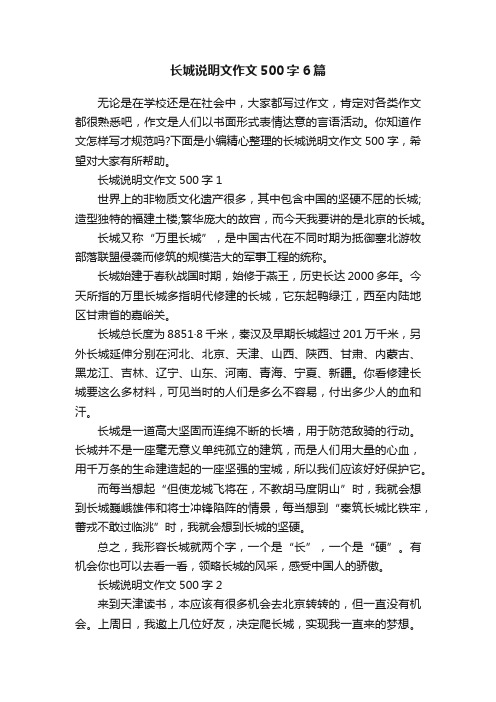 长城说明文作文500字6篇

无论是在学校还是在社会中，大家都写过作文，肯定对各类作文都很熟悉吧，作文是人们以书面形式表情达意的言语活动。你知道作文怎样写才规范吗?下面是小编精心整理的长城说明文作文500字，希望对大家有所帮助。

长城说明文作文500字1

世界上的非物质文化遗产很多，其中包含中国的坚硬不屈的长城;造型独特的福建土楼;繁华庞大的故宫，而今天我要讲的是北京的长城。

长城又称“万里长城”，是中国古代在不同时期为抵御塞北游牧部落联盟侵袭而修筑的规模浩大的军事工程的统称。

长城始建于春秋战国时期，始修于燕王，历史长达2000多年。今天所指的万里长城多指明代修建的长城，它东起鸭绿江，西至内陆地区甘肃省的嘉峪关。

长城总长度为8851·8千米，秦汉及早期长城超过201万千米，另外长城延伸分别在河北、北京、天津、山西、陕西、甘肃、内蒙古、黑龙江、吉林、辽宁、山东、河南、青海、宁夏、新疆。你看修建长城要这么多材料，可见当时的人们是多么不容易，付出多少人的血和汗。

长城是一道高大坚固而连绵不断的长墙，用于防范敌骑的行动。长城并不是一座毫无意义单纯孤立的建筑，而是人们用大量的心血，用千万条的生命建造起的一座坚强的宝城，所以我们应该好好保护它。

而每当想起“但使龙城飞将在，不教胡马度阴山”时，我就会想到长城巍峨雄伟和将士冲锋陷阵的情景，每当想到“秦筑长城比铁牢，蕃戎不敢过临洮”时，我就会想到长城的坚硬。

总之，我形容长城就两个字，一个是“长”，一个是“硬”。有机会你也可以去看一看，领略长城的风采，感受中国人的骄傲。

长城说明文作文500字2

来到天津读书，本应该有很多机会去北京转转的，但一直没有机会。上周日，我邀上几位好友，决定爬长城，实现我一直来的梦想。